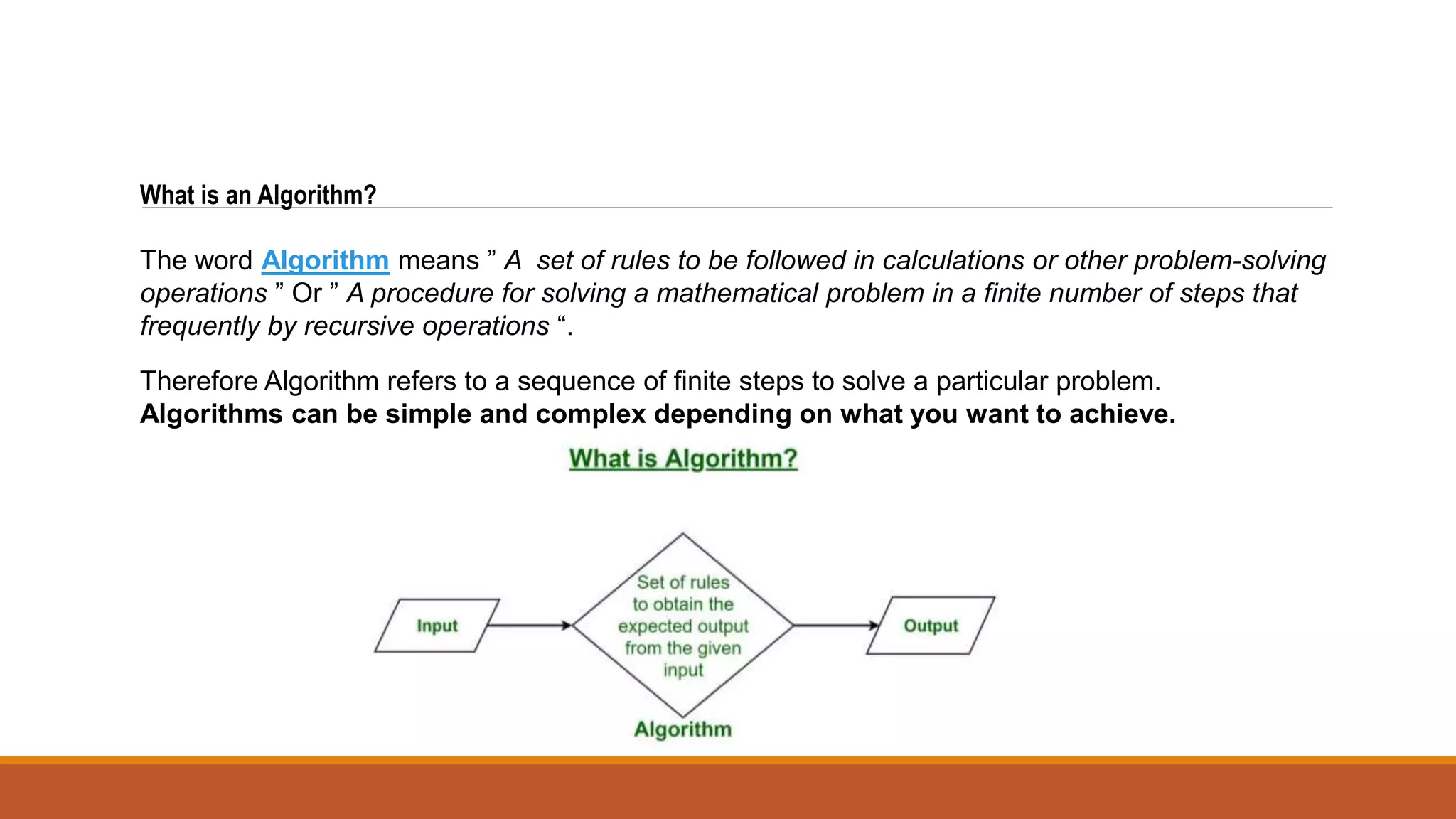 What is an Algorithm?

The word Algorithm means ” A set of rules to be followed in calculations or other problem-solving operations ” Or ” A procedure for solving a mathematical problem in a finite number of steps that frequently by recursive operations “.

Therefore Algorithm refers to a sequence of finite steps to solve a particular problem.
Algorithms can be simple and complex depending on what you want to achieve.

What is Algorithm?

Input

Set of rules to obtain the expected output from the given input

Output

Algorithm